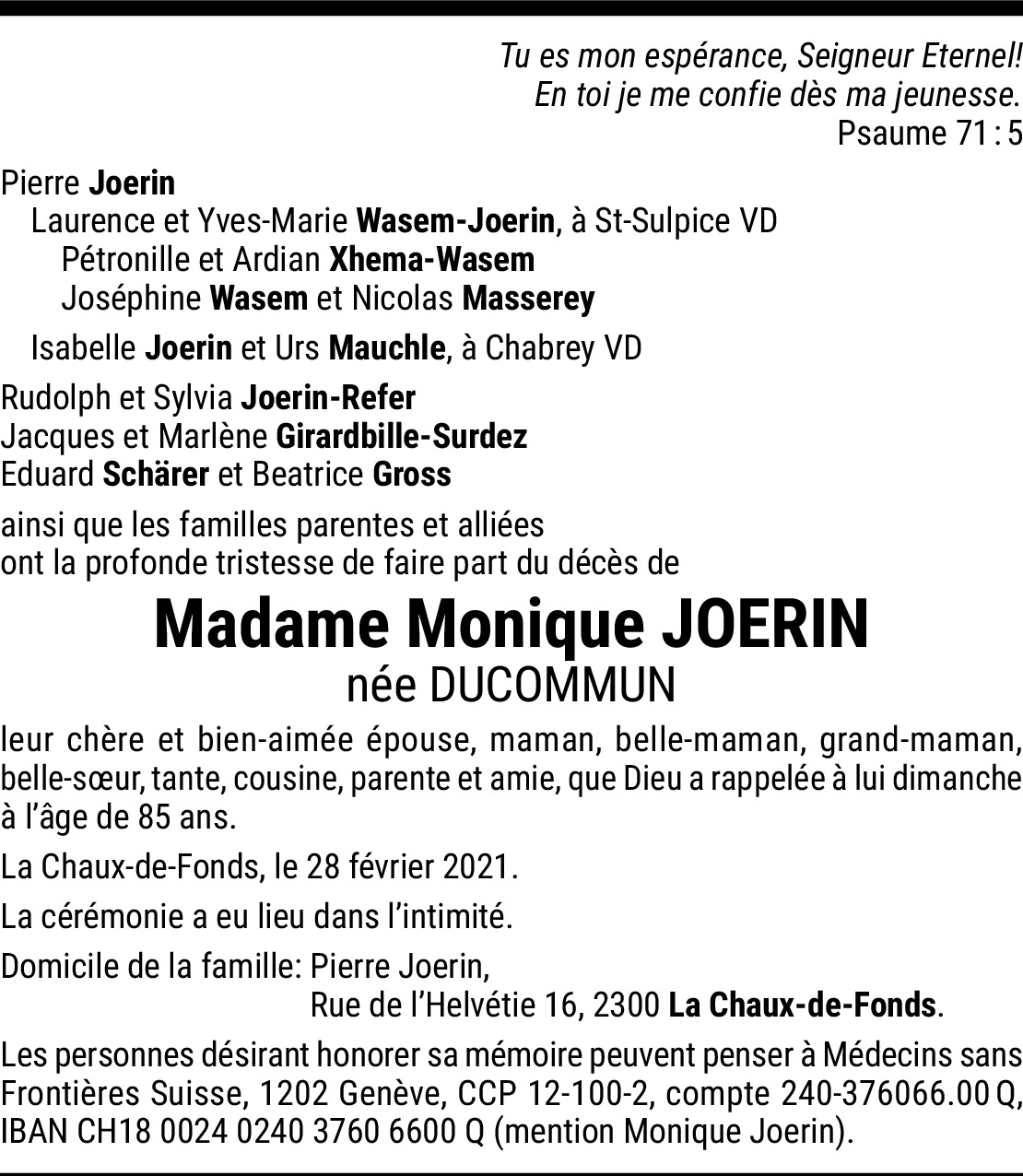 Tu es mon espérance, Seigneur Eternel!
En toi je me confie dès ma jeunesse.
Psaume 71 : 5

Pierre Joerin
Laurence et Yves-Marie Wasem-Joerin, à St-Sulpice VD
Pétronille et Ardian Xhema-Wasem
Joséphine Wasem et Nicolas Masserey

Isabelle Joerin et Urs Mauchle, à Chabrey VD

Rudolph et Sylvia Joerin-Refer
Jacques et Marlène Girardbille-Surdez
Eduard Schärer et Beatrice Gross

ainsi que les familles parentes et alliées
ont la profonde tristesse de faire part du décès de

Madame Monique JOERIN
née DUCOMMUN

leur chère et bien-aimée épouse, maman, belle-maman, grand-maman, belle-sœur, tante, cousine, parente et amie, que Dieu a rappelée à lui dimanche à l'âge de 85 ans.

La Chaux-de-Fonds, le 28 février 2021.

La cérémonie a eu lieu dans l'intimité.

Domicile de la famille: Pierre Joerin,
Rue de l'Helvétie 16, 2300 La Chaux-de-Fonds.

Les personnes désirant honorer sa mémoire peuvent penser à Médecins sans Frontières Suisse, 1202 Genève, CCP 12-100-2, compte 240-376066.00 Q, IBAN CH18 0024 0240 3760 6600 Q (mention Monique Joerin).